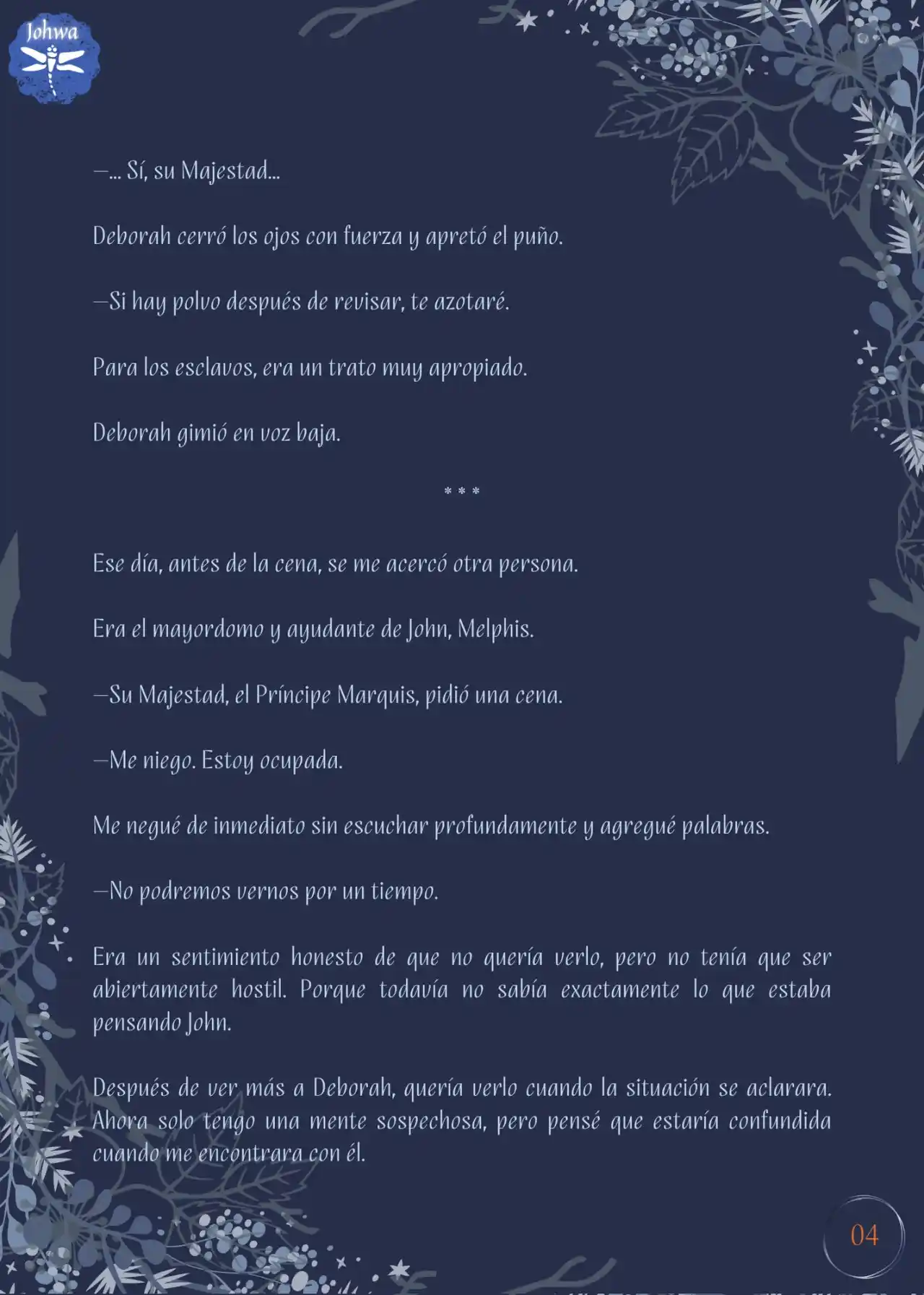 Johwa

—... Sí, su Majestad...

Deborah cerró los ojos con fuerza y apretó el puño.

—Si hay polvo después de revisar, te azotaré.

Para los esclavos, era un trato muy apropiado.

Deborah gimió en voz baja.

* * *

Ese día, antes de la cena, se me acercó otra persona.

Era el mayordomo y ayudante de John, Melphis.

—Su Majestad, el Príncipe Marquis, pidió una cena.

—Me niego. Estoy ocupada.

Me negué de inmediato sin escuchar profundamente y agregué palabras.

—No podremos vernos por un tiempo.

Era un sentimiento honesto de que no quería verlo, pero no tenía que ser abiertamente hostil. Porque todavía no sabía exactamente lo que estaba pensando John.

Después de ver más a Deborah, quería verlo cuando la situación se aclarara. Ahora solo tengo una mente sospechosa, pero pensé que estaría confundida cuando me encontrara con él.

04